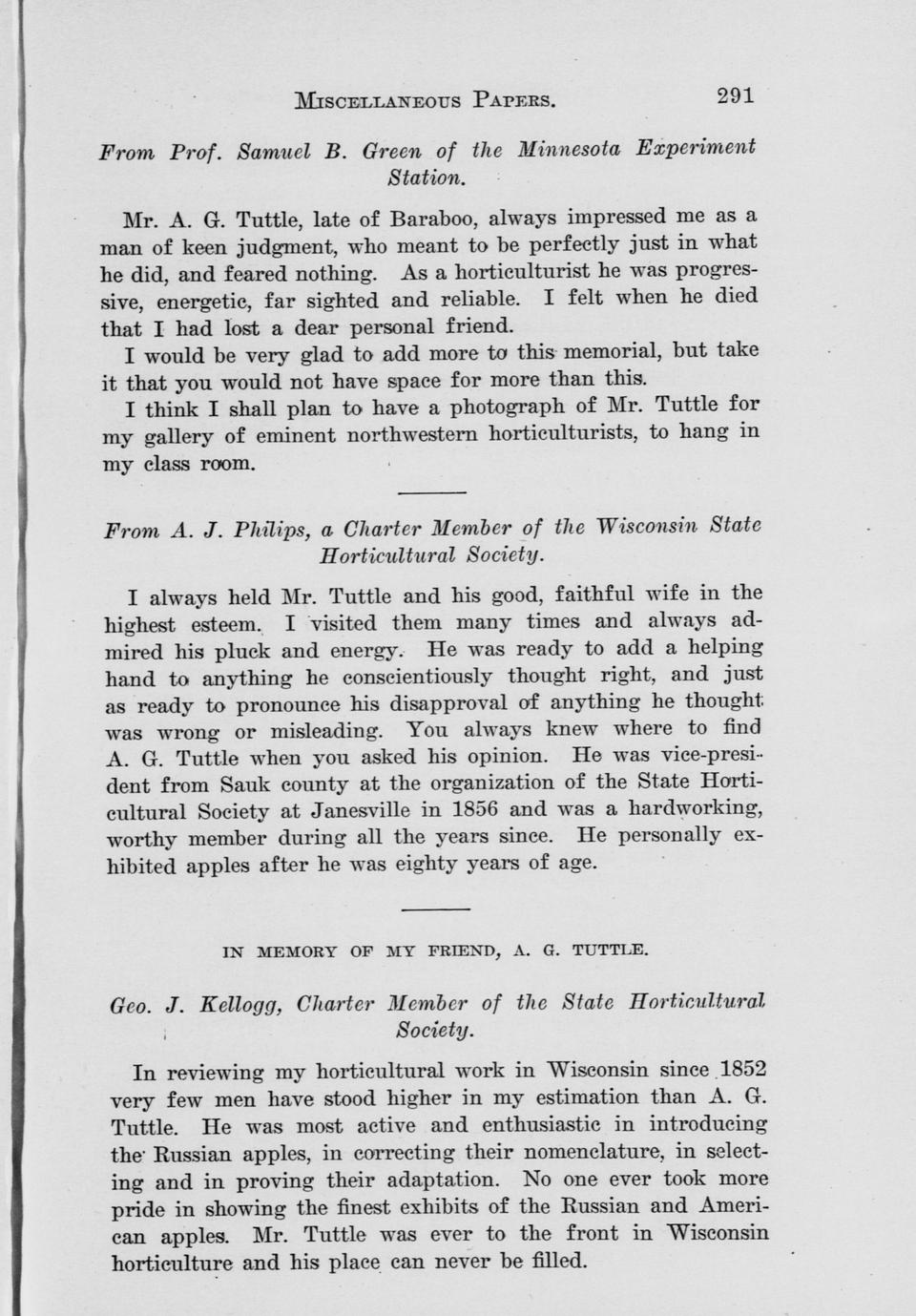 MISCELLANEOUS PAPERS. 291

From Prof. Samuel B. Green of the Minnesota Experiment Station.

Mr. A. G. Tuttle, late of Baraboo, always impressed me as a man of keen judgment, who meant to be perfectly just in what he did, and feared nothing. As a horticulturist he was progressive, energetic, far sighted and reliable. I felt when he died that I had lost a dear personal friend.

I would be very glad to add more to this memorial, but take it that you would not have space for more than this.

I think I shall plan to have a photograph of Mr. Tuttle for my gallery of eminent northwestern horticulturists, to hang in my class room.

From A. J. Philips, a Charter Member of the Wisconsin State Horticultural Society.

I always held Mr. Tuttle and his good, faithful wife in the highest esteem. I visited them many times and always admired his pluck and energy. He was ready to add a helping hand to anything he conscientiously thought right, and just as ready to pronounce his disapproval of anything he thought was wrong or misleading. You always knew where to find A. G. Tuttle when you asked his opinion. He was vice-president from Sauk county at the organization of the State Horticultural Society at Janesville in 1856 and was a hardworking, worthy member during all the years since. He personally exhibited apples after he was eighty years of age.

IN MEMORY OF MY FRIEND, A. G. TUTTLE.

Geo. J. Kellogg, Charter Member of the State Horticultural Society.

In reviewing my horticultural work in Wisconsin since 1852 very few men have stood higher in my estimation than A. G. Tuttle. He was most active and enthusiastic in introducing the Russian apples, in correcting their nomenclature, in selecting and in proving their adaptation. No one ever took more pride in showing the finest exhibits of the Russian and American apples. Mr. Tuttle was ever to the front in Wisconsin horticulture and his place can never be filled.